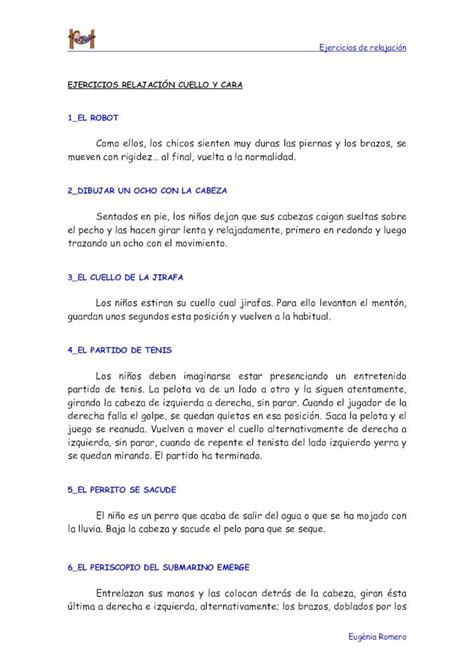 Ejercicios de relajación

EJERCICIOS RELAJACIÓN CUELLO Y CARA

1_EL ROBOT

Como ellos, los chicos sienten muy duras las piernas y los brazos, se mueven con rigidez... al final, vuelta a la normalidad.

2_DIBUJAR UN OCHO CON LA CABEZA

Sentados en pie, los niños dejan que sus cabezas caigan sueltas sobre el pecho y las hacen girar lenta y relajadamente, primero en redondo y luego trazando un ocho con el movimiento.

3_EL CUELLO DE LA JIRAFA

Los niños estiran su cuello cual jirafas. Para ello levantan el mentón, guardan unos segundos esta posición y vuelven a la habitual.

4_EL PARTIDO DE TENIS

Los niños deben imaginarse estar presenciando un entretenido partido de tenis. La pelota va de un lado a otro y la siguen atentamente, girando la cabeza de izquierda a derecha, sin parar. Cuando el jugador de la derecha falla el golpe, se quedan quietos en esa posición. Saca la pelota y el juego se reanuda. Vuelven a mover el cuello alternativamente de derecha a izquierda, sin parar, cuando de repente el tenista del lado izquierdo yerra y se quedan mirando. El partido ha terminado.

5_EL PERRITO SE SACUDE

El niño es un perro que acaba de salir del agua o que se ha mojado con la lluvia. Baja la cabeza y sacude el pelo para que se seque.

6_EL PERISCOPIO DEL SUBMARINO EMERGE

Entrelazan sus manos y las colocan detrás de la cabeza, giran ésta última a derecha e izquierda, alternativamente; los brazos, doblados por los

Eugènia Romero